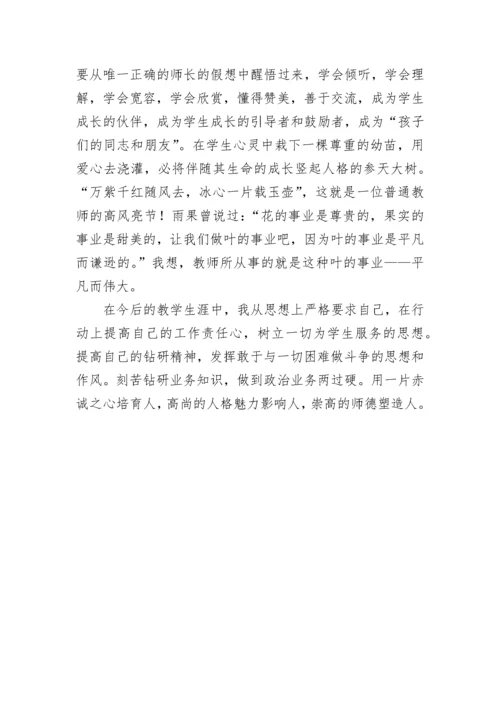 要从唯一正确的师长的假想中醒悟过来，学会倾听，学会理解，学会宽容，学会欣赏，懂得赞美，善于交流，成为学生成长的伙伴，成为学生成长的引导者和鼓励者，成为“孩子们的同志和朋友”。在学生心灵中栽下一棵尊重的幼苗，用爱心去浇灌，必将伴随其生命的成长竖起人格的参天大树。“万紫千红随风去，冰心一片载玉壶”，这就是一位普通教师的高风亮节！雨果曾说过：“花的事业是尊贵的，果实的事业是甜美的，让我们做叶的事业吧，因为叶的事业是平凡而谦逊的。”我想，教师所从事的就是这种叶的事业——平凡而伟大。

在今后的教学生涯中，我从思想上严格要求自己，在行动上提高自己的工作责任心，树立一切为学生服务的思想。提高自己的钻研精神，发挥敢于与一切困难做斗争的思想和作风。刻苦钻研业务知识，做到政治业务两过硬。用一片赤诚之心培育人，高尚的人格魅力影响人，崇高的师德塑造人。